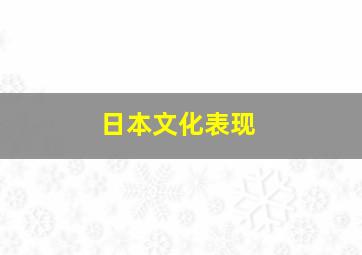 日本文化表现